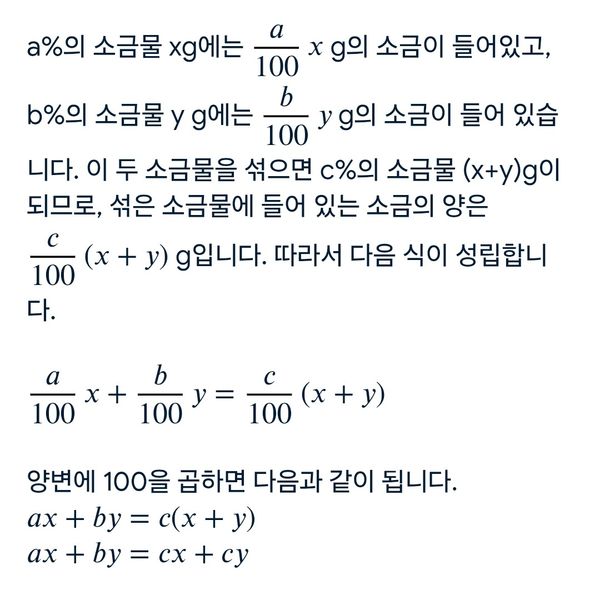 a%의 소금물 xg에는 $\frac{a}{100}x$ g의 소금이 들어있고, b%의 소금물 y g에는 $\frac{b}{100}y$ g의 소금이 들어 있습니다. 이 두 소금물을 섞으면 c%의 소금물 (x+y)g이 되므로, 섞은 소금물에 들어 있는 소금의 양은 $\frac{c}{100}(x+y)$ g입니다. 따라서 다음 식이 성립합니다.

$\frac{a}{100}x + \frac{b}{100}y = \frac{c}{100}(x+y)$

양변에 100을 곱하면 다음과 같이 됩니다.
$ax + by = c(x+y)$
$ax + by = cx + cy$